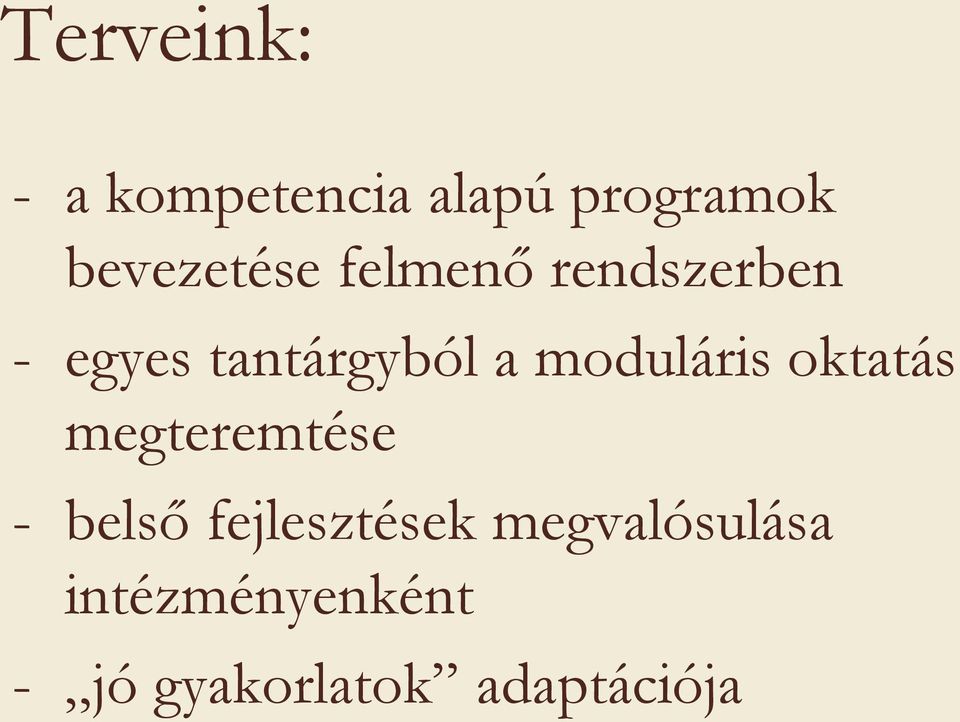 Terveink:

- a kompetencia alapú programok bevezetése felmenő rendszerben
- egyes tantárgyból a moduláris oktatás megteremtése
- belső fejlesztések megvalósulása intézményenként
- „jó gyakorlatok” adaptációja